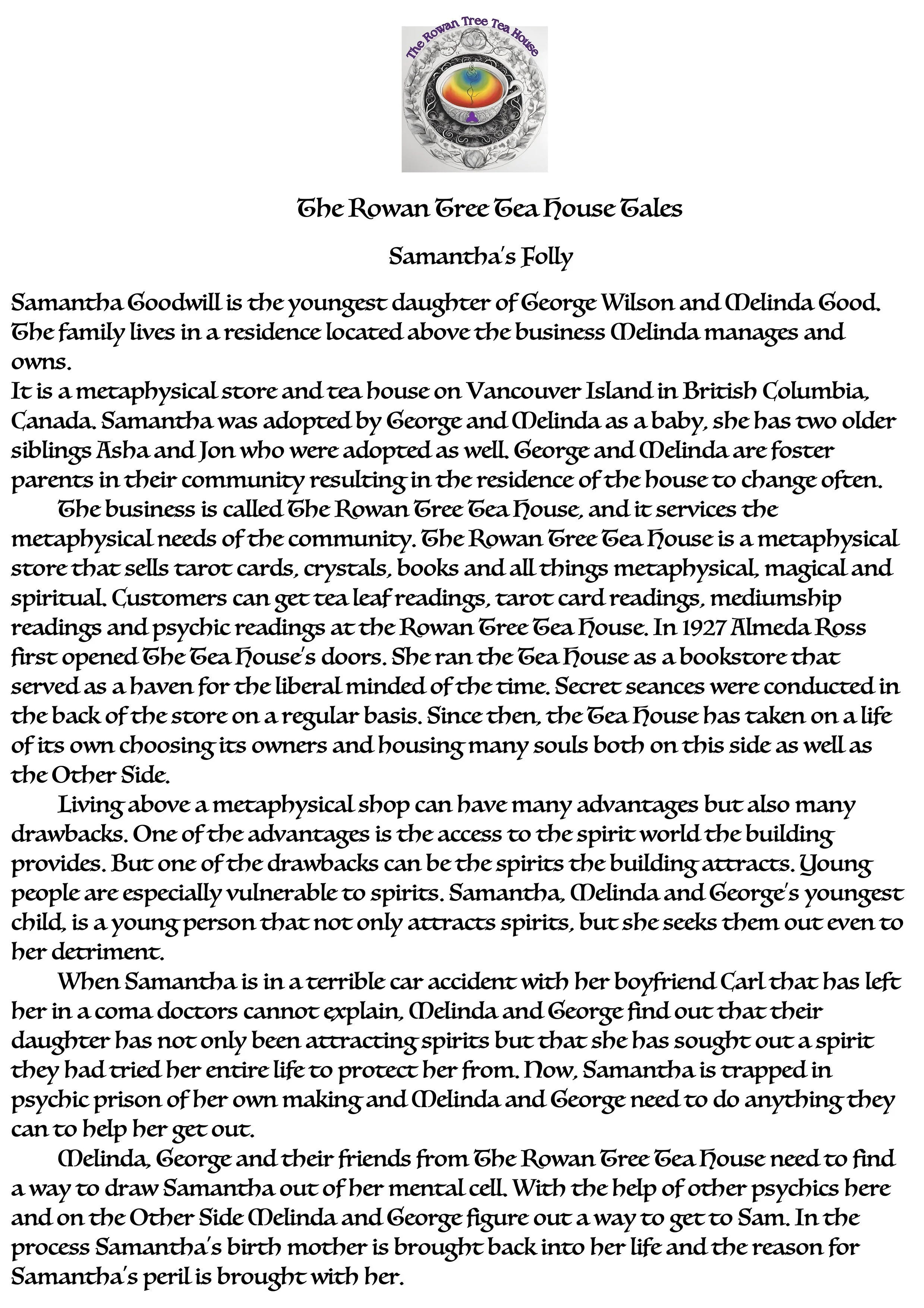 The Rowan Tree Tea House

The Rowan Tree Tea House Tales

Samantha's Folly

Samantha Goodwill is the youngest daughter of George Wilson and Melinda Good. The family lives in a residence located above the business Melinda manages and owns.
It is a metaphysical store and tea house on Vancouver Island in British Columbia, Canada. Samantha was adopted by George and Melinda as a baby, she has two older siblings Asha and Jon who were adopted as well. George and Melinda are foster parents in their community resulting in the residence of the house to change often.

The business is called The Rowan Tree Tea House, and it services the metaphysical needs of the community. The Rowan Tree Tea House is a metaphysical store that sells tarot cards, crystals, books and all things metaphysical, magical and spiritual. Customers can get tea leaf readings, tarot card readings, mediumship readings and psychic readings at the Rowan Tree Tea House. In 1927 Almeda Ross first opened The Tea House's doors. She ran the Tea House as a bookstore that served as a haven for the liberal minded of the time. Secret seances were conducted in the back of the store on a regular basis. Since then, the Tea House has taken on a life of its own choosing its owners and housing many souls both on this side as well as the Other Side.

Living above a metaphysical shop can have many advantages but also many drawbacks. One of the advantages is the access to the spirit world the building provides. But one of the drawbacks can be the spirits the building attracts. Young people are especially vulnerable to spirits. Samantha, Melinda and George's youngest child, is a young person that not only attracts spirits, but she seeks them out even to her detriment.

When Samantha is in a terrible car accident with her boyfriend Carl that has left her in a coma doctors cannot explain, Melinda and George find out that their daughter has not only been attracting spirits but that she has sought out a spirit they had tried her entire life to protect her from. Now, Samantha is trapped in psychic prison of her own making and Melinda and George need to do anything they can to help her get out.

Melinda, George and their friends from The Rowan Tree Tea House need to find a way to draw Samantha out of her mental cell. With the help of other psychics here and on the Other Side Melinda and George figure out a way to get to Sam. In the process Samantha's birth mother is brought back into her life and the reason for Samantha's peril is brought with her.